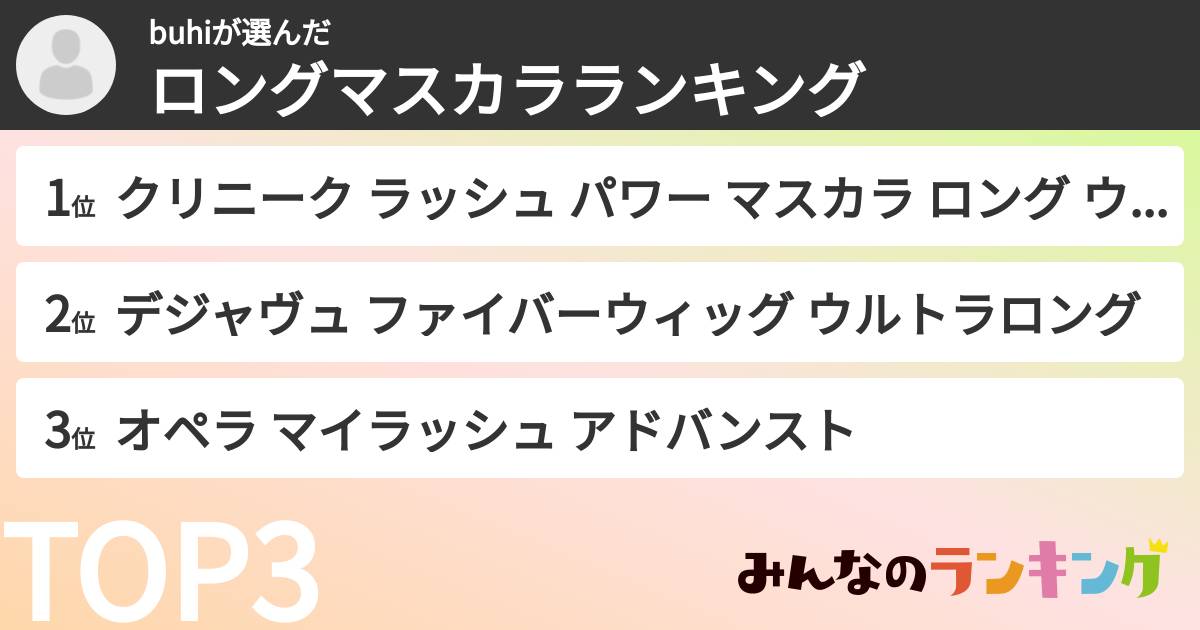 buhiが選んだ
ロングマスカラランキング

1位 クリニーク ラッシュ パワー マスカラ ロング ウ…

2位 デジャヴュ ファイバーウィッグ ウルトラロング

3位 オペラ マイラッシュ アドバンスト

TOP3

みんなのランキング